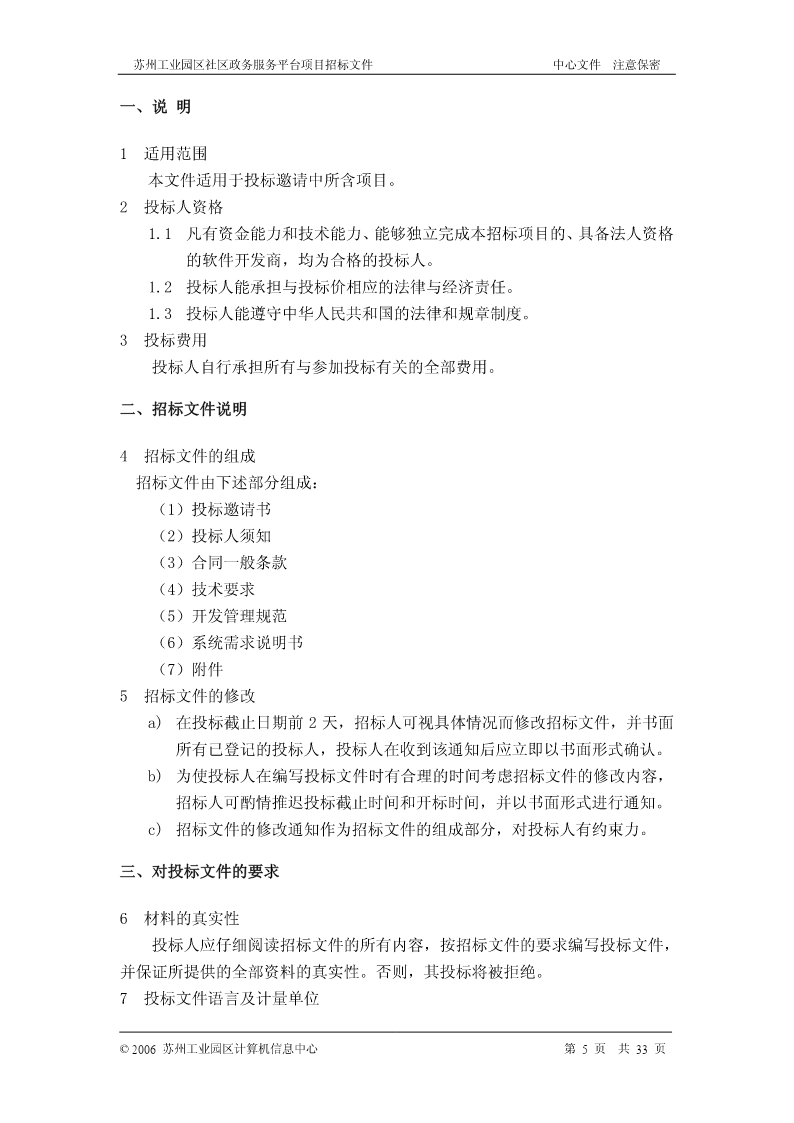 苏州工业园区社区政务服务平台项目招标文件　　中心文件　注意保密

一、说 明

1　适用范围

本文件适用于投标邀请中所含项目。

2　投标人资格

1.1　凡有资金能力和技术能力、能够独立完成本招标项目的、具备法人资格的软件开发商，均为合格的投标人。

1.2　投标人能承担与投标价相应的法律与经济责任。

1.3　投标人能遵守中华人民共和国的法律和规章制度。

3　投标费用

投标人自行承担所有与参加投标有关的全部费用。

二、招标文件说明

4　招标文件的组成

招标文件由下述部分组成：

（1）投标邀请书

（2）投标人须知

（3）合同一般条款

（4）技术要求

（5）开发管理规范

（6）系统需求说明书

（7）附件

5　招标文件的修改

a)　在投标截止日期前 2 天，招标人可视具体情况而修改招标文件，并书面所有已登记的投标人，投标人在收到该通知后应立即以书面形式确认。

b)　为使投标人在编写投标文件时有合理的时间考虑招标文件的修改内容，招标人可酌情推迟投标截止时间和开标时间，并以书面形式进行通知。

c)　招标文件的修改通知作为招标文件的组成部分，对投标人有约束力。

三、对投标文件的要求

6　材料的真实性

投标人应仔细阅读招标文件的所有内容，按招标文件的要求编写投标文件，并保证所提供的全部资料的真实性。否则，其投标将被拒绝。

7　投标文件语言及计量单位

© 2006 苏州工业园区计算机信息中心　　第 5 页　共 33 页